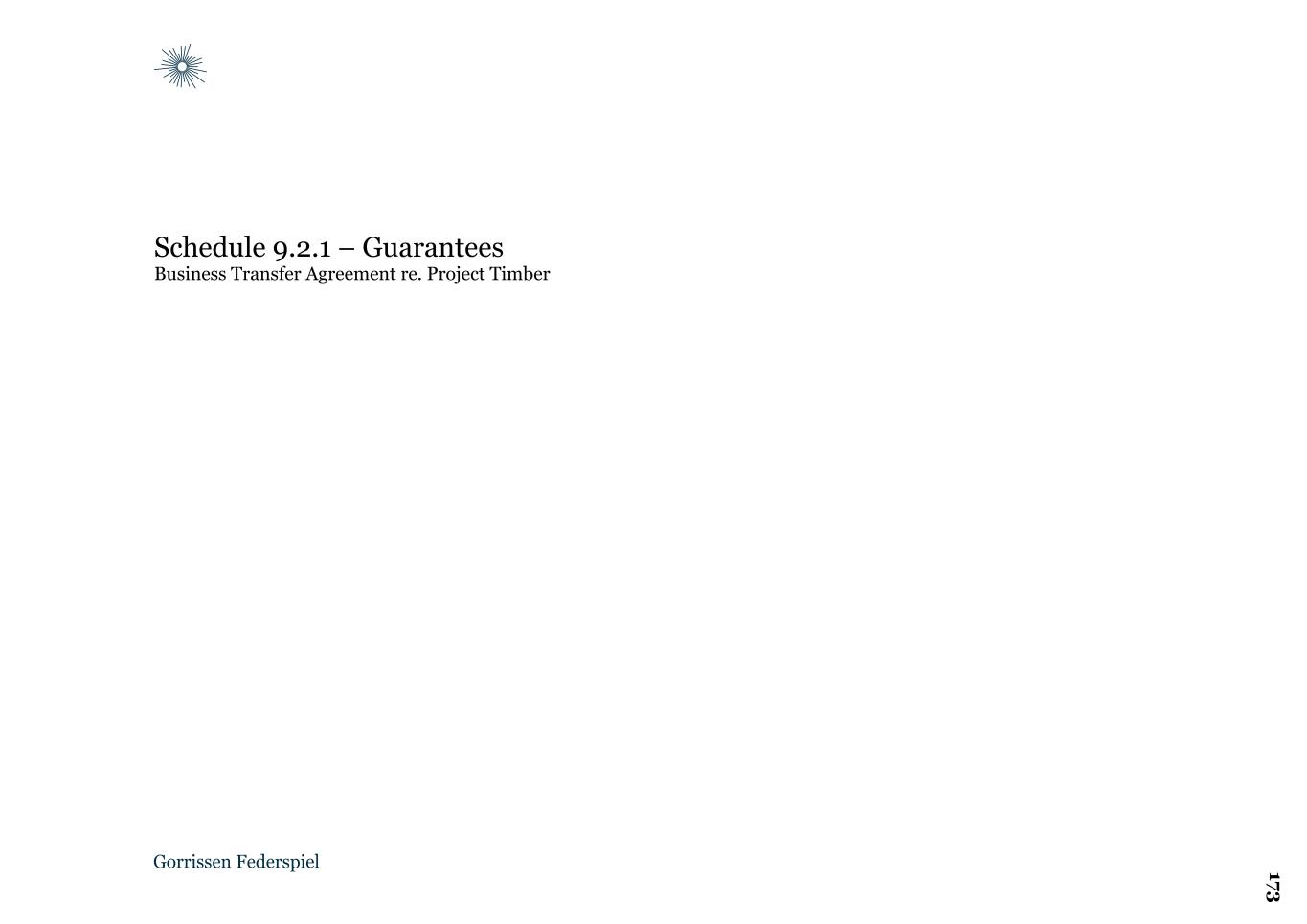 Schedule 9.2.1 – Guarantees
Business Transfer Agreement re. Project Timber

Gorrissen Federspiel

173